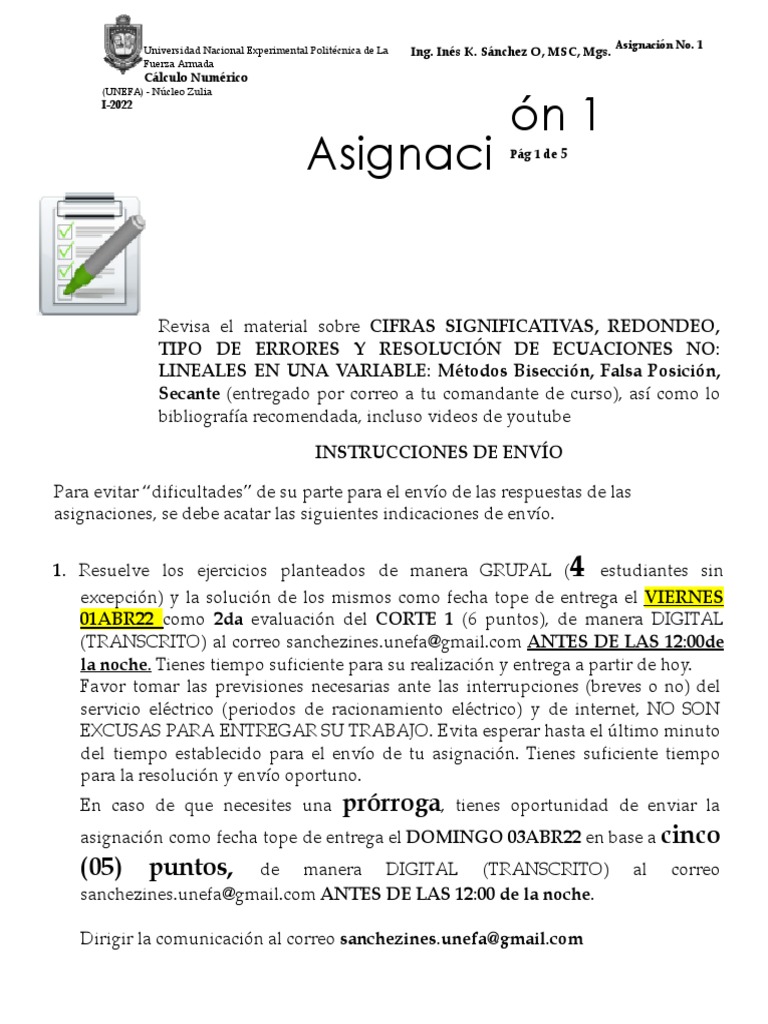 Universidad Nacional Experimental Politécnica de La Fuerza Armada
Cálculo Numérico
(UNEFA) - Núcleo Zulia
I-2022

Ing. Inés K. Sánchez O, MSC, Mgs.

Asignación No. 1

Asignaci ón 1

Pág 1 de 5

Revisa el material sobre CIFRAS SIGNIFICATIVAS, REDONDEO, TIPO DE ERRORES Y RESOLUCIÓN DE ECUACIONES NO: LINEALES EN UNA VARIABLE: Métodos Bisección, Falsa Posición, Secante (entregado por correo a tu comandante de curso), así como lo bibliografía recomendada, incluso videos de youtube

INSTRUCCIONES DE ENVÍO

Para evitar "dificultades" de su parte para el envío de las respuestas de las asignaciones, se debe acatar las siguientes indicaciones de envío.

1. Resuelve los ejercicios planteados de manera GRUPAL (4 estudiantes sin excepción) y la solución de los mismos como fecha tope de entrega el VIERNES 01ABR22 como 2da evaluación del CORTE 1 (6 puntos), de manera DIGITAL (TRANSCRITO) al correo sanchezines.unefa@gmail.com ANTES DE LAS 12:00de la noche. Tienes tiempo suficiente para su realización y entrega a partir de hoy.
Favor tomar las previsiones necesarias ante las interrupciones (breves o no) del servicio eléctrico (periodos de racionamiento eléctrico) y de internet, NO SON EXCUSAS PARA ENTREGAR SU TRABAJO. Evita esperar hasta el último minuto del tiempo establecido para el envío de tu asignación. Tienes suficiente tiempo para la resolución y envío oportuno.
En caso de que necesites una prórroga, tienes oportunidad de enviar la asignación como fecha tope de entrega el DOMINGO 03ABR22 en base a cinco (05) puntos, de manera DIGITAL (TRANSCRITO) al correo sanchezines.unefa@gmail.com ANTES DE LAS 12:00 de la noche.

Dirigir la comunicación al correo sanchezines.unefa@gmail.com